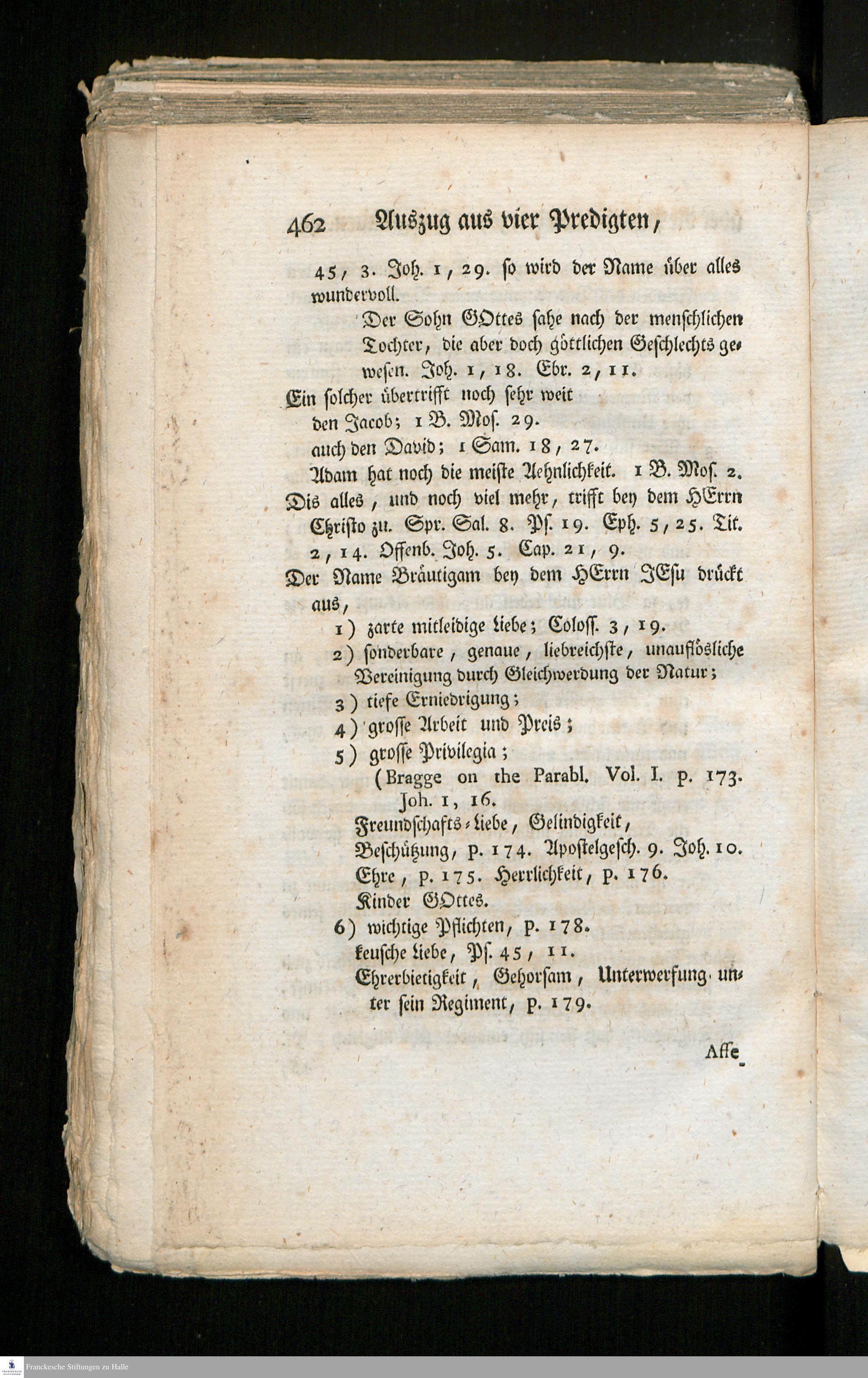 462 Auszug aus vier Predigten,

45, 3. Joh. 1, 29. so wird der Name über alles wundervoll.

Der Sohn GOttes sahe nach der menschlichen Tochter, die aber doch göttlichen Geschlechts gewesen. Joh. 1, 18. Ebr. 2, 11.

Ein solcher übertrifft noch sehr weit
den Jacob; 1 B. Mos. 29.
auch den David; 1 Sam. 18, 27.
Adam hat noch die meiste Aehnlichkeit. 1 B. Mos. 2.

Dis alles, und noch viel mehr, trifft bey dem HErrn Christo zu. Spr. Sal. 8. Ps. 19. Eph. 5, 25. Tit. 2, 14. Offenb. Joh. 5. Cap. 21, 9.

Der Name Bräutigam bey dem HErrn JEsu drückt aus,
1) zarte mitleidige Liebe; Coloss. 3, 19.
2) sonderbare, genaue, liebreichste, unauflösliche Vereinigung durch Gleichwerdung der Natur;
3) tiefe Erniedrigung;
4) grosse Arbeit und Preis;
5) grosse Privilegia;
(Bragge on the Parabl. Vol. I. p. 173. Joh. 1, 16.
Freundschafts-Liebe, Gelindigkeit,
Beschützung, p. 174. Apostelgesch. 9. Joh. 10.
Ehre, p. 175. Herrlichkeit, p. 176.
Kinder GOttes.
6) wichtige Pflichten, p. 178.
keusche Liebe, Ps. 45, 11.
Ehrerbietigkeit, Gehorsam, Unterwerfung unter sein Regiment, p. 179.

Affe-

Franckesche Stiftungen zu Halle